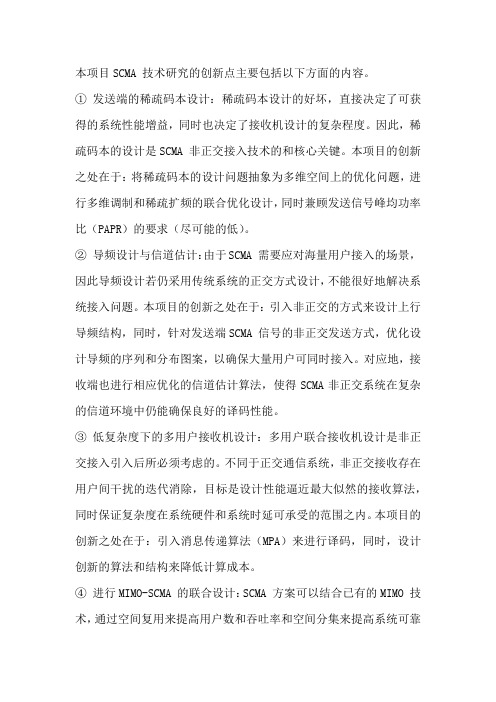 本项目 SCMA 技术研究的创新点主要包括以下方面的内容。

① 发送端的稀疏码本设计：稀疏码本设计的好坏，直接决定了可获得的系统性能增益，同时也决定了接收机设计的复杂程度。因此，稀疏码本的设计是 SCMA 非正交接入技术的和核心关键。本项目的创新之处在于：将稀疏码本的设计问题抽象为多维空间上的优化问题，进行多维调制和稀疏扩频的联合优化设计，同时兼顾发送信号峰均功率比（PAPR）的要求（尽可能的低）。

② 导频设计与信道估计：由于 SCMA 需要应对海量用户接入的场景，因此导频设计若仍采用传统系统的正交方式设计，不能很好地解决系统接入问题。本项目的创新之处在于：引入非正交的方式来设计上行导频结构，同时，针对发送端 SCMA 信号的非正交发送方式，优化设计导频的序列和分布图案，以确保大量用户可同时接入。对应地，接收端也进行相应优化的信道估计算法，使得 SCMA 非正交系统在复杂的信道环境中仍能确保良好的译码性能。

③ 低复杂度下的多用户接收机设计：多用户联合接收机设计是非正交接入引入后所必须考虑的。不同于正交通信系统，非正交接收存在用户间干扰的迭代消除，目标是设计性能逼近最大似然的接收算法，同时保证复杂度在系统硬件和系统时延可承受的范围之内。本项目的创新之处在于：引入消息传递算法（MPA）来进行译码，同时，设计创新的算法和结构来降低计算成本。

④ 进行 MIMO-SCMA 的联合设计：SCMA 方案可以结合已有的 MIMO 技术，通过空间复用来提高用户数和吞吐率和空间分集来提高系统可靠